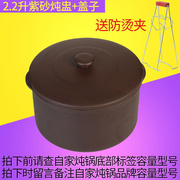 2.2升紫砂炖盅+盖子

送防烫夹

拍下前请查自家炖锅底部标签容量型号
拍下时留言备注自家炖锅品牌容量型号